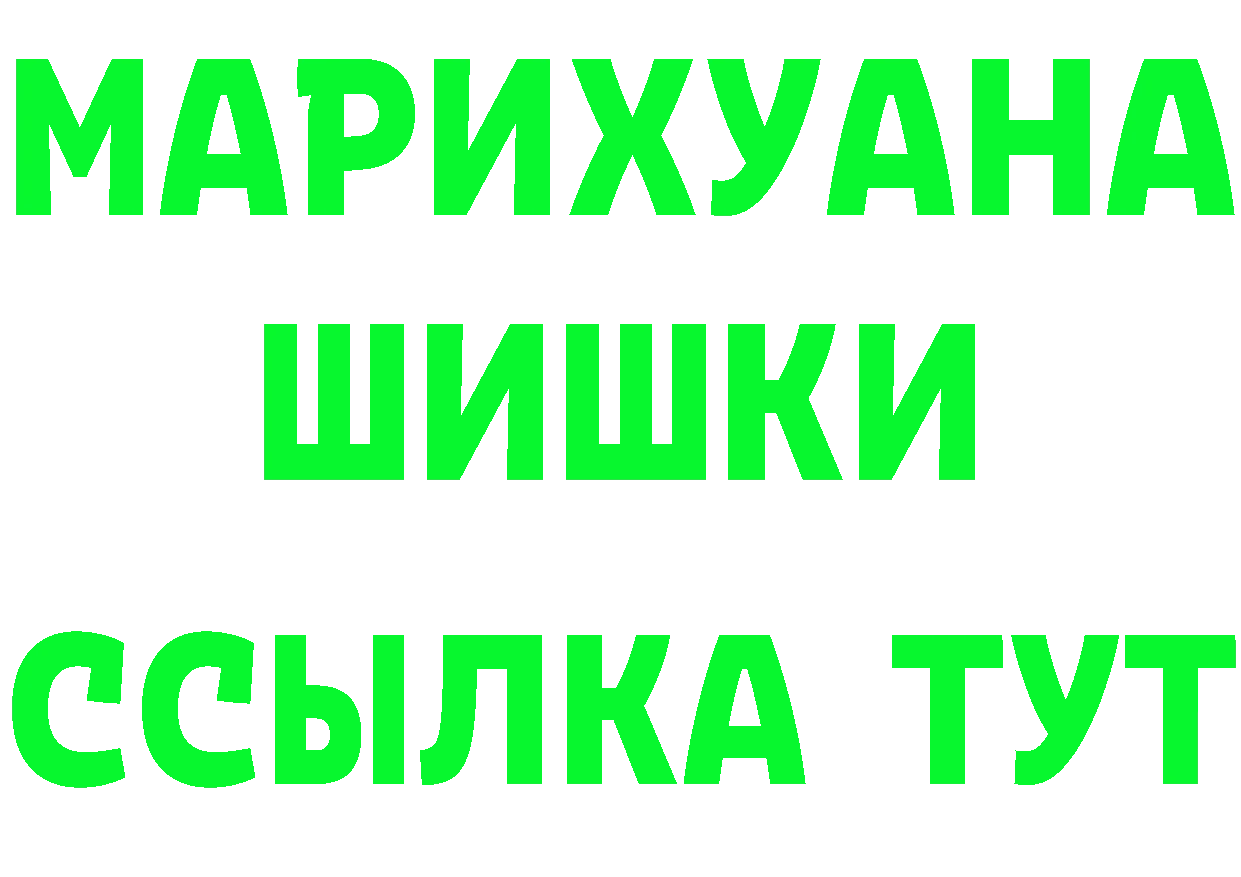 МАРИХУАНА
ШИШКИ
ССЫЛКА ТУТ